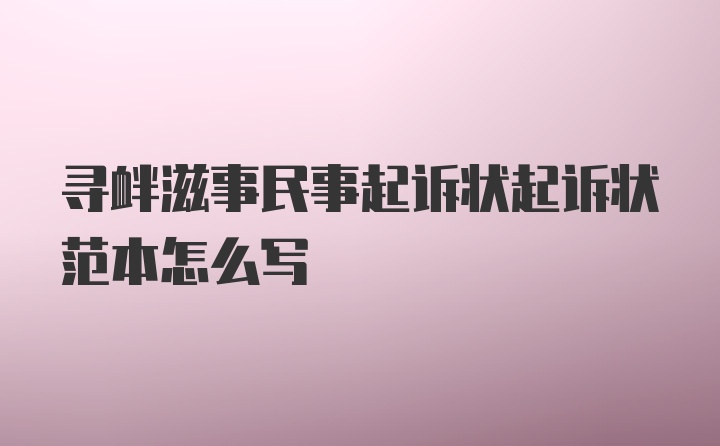 寻衅滋事民事起诉状起诉状范本怎么写